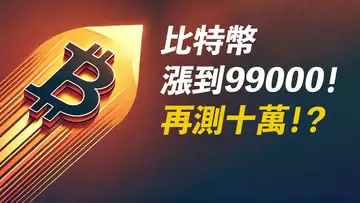 比特幣
漲到99000！
再測十萬！？